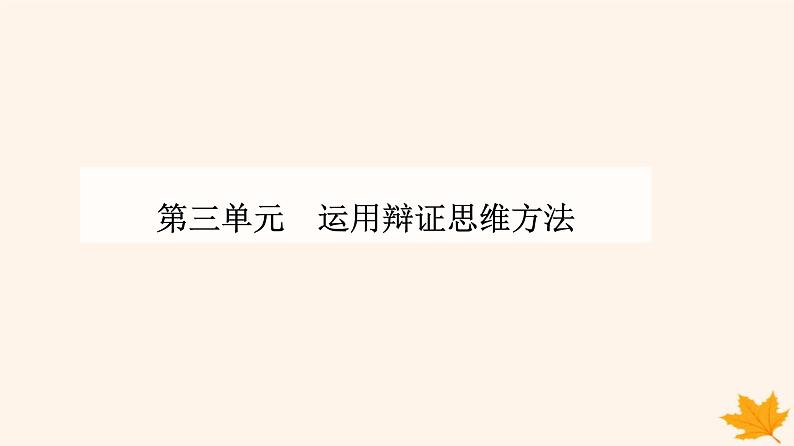 第三单元　运用辩证思维方法